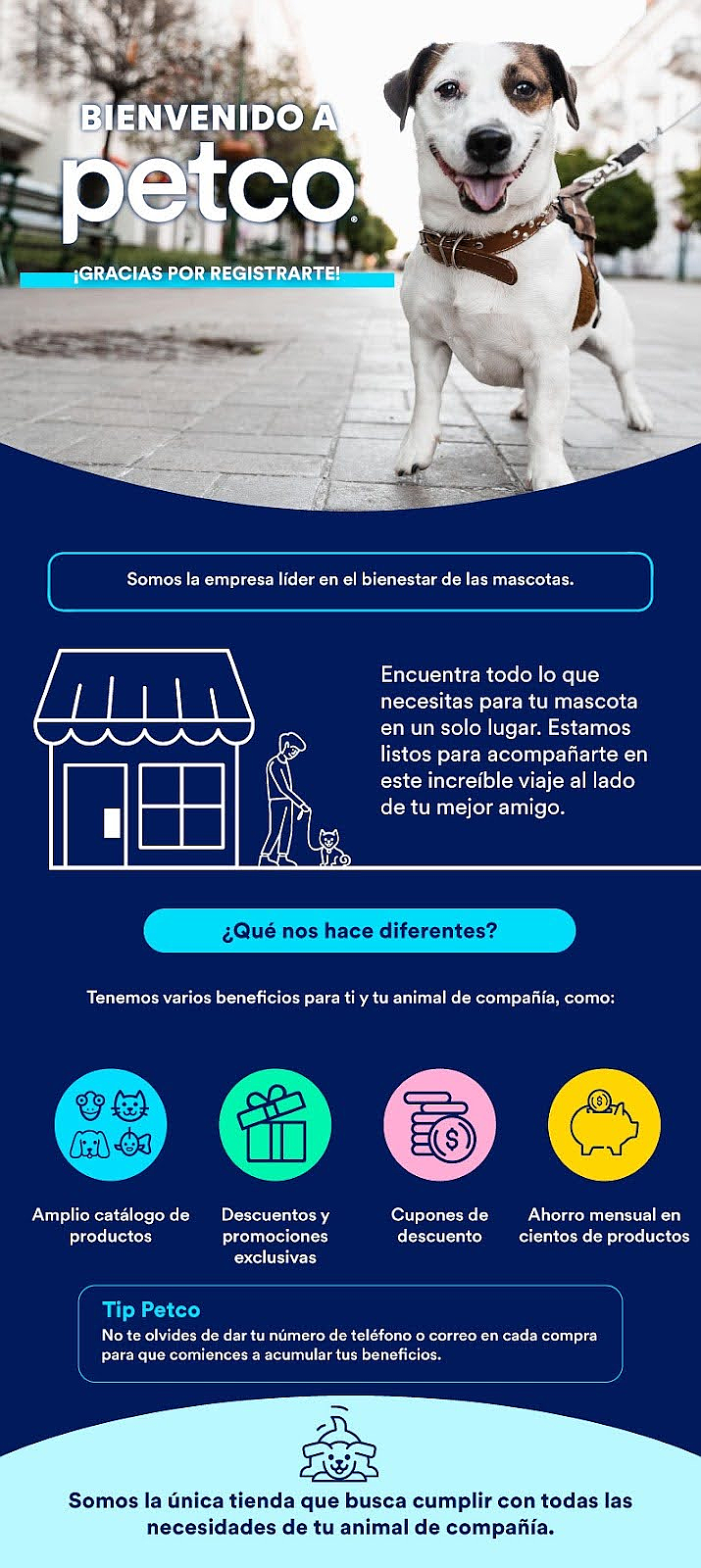 BIENVENIDO A
petco®

¡GRACIAS POR REGISTRARTE!

Somos la empresa líder en el bienestar de las mascotas.

Encuentra todo lo que necesitas para tu mascota en un solo lugar. Estamos listos para acompañarte en este increíble viaje al lado de tu mejor amigo.

¿Qué nos hace diferentes?

Tenemos varios beneficios para ti y tu animal de compañía, como:

Amplio catálogo de productos

Descuentos y promociones exclusivas

Cupones de descuento

Ahorro mensual en cientos de productos

Tip Petco
No te olvides de dar tu número de teléfono o correo en cada compra para que comiences a acumular tus beneficios.

Somos la única tienda que busca cumplir con todas las necesidades de tu animal de compañía.